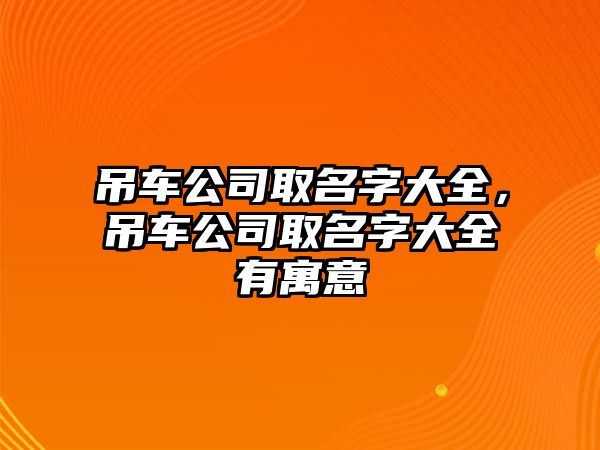 吊车公司取名字大全，吊车公司取名字大全有寓意